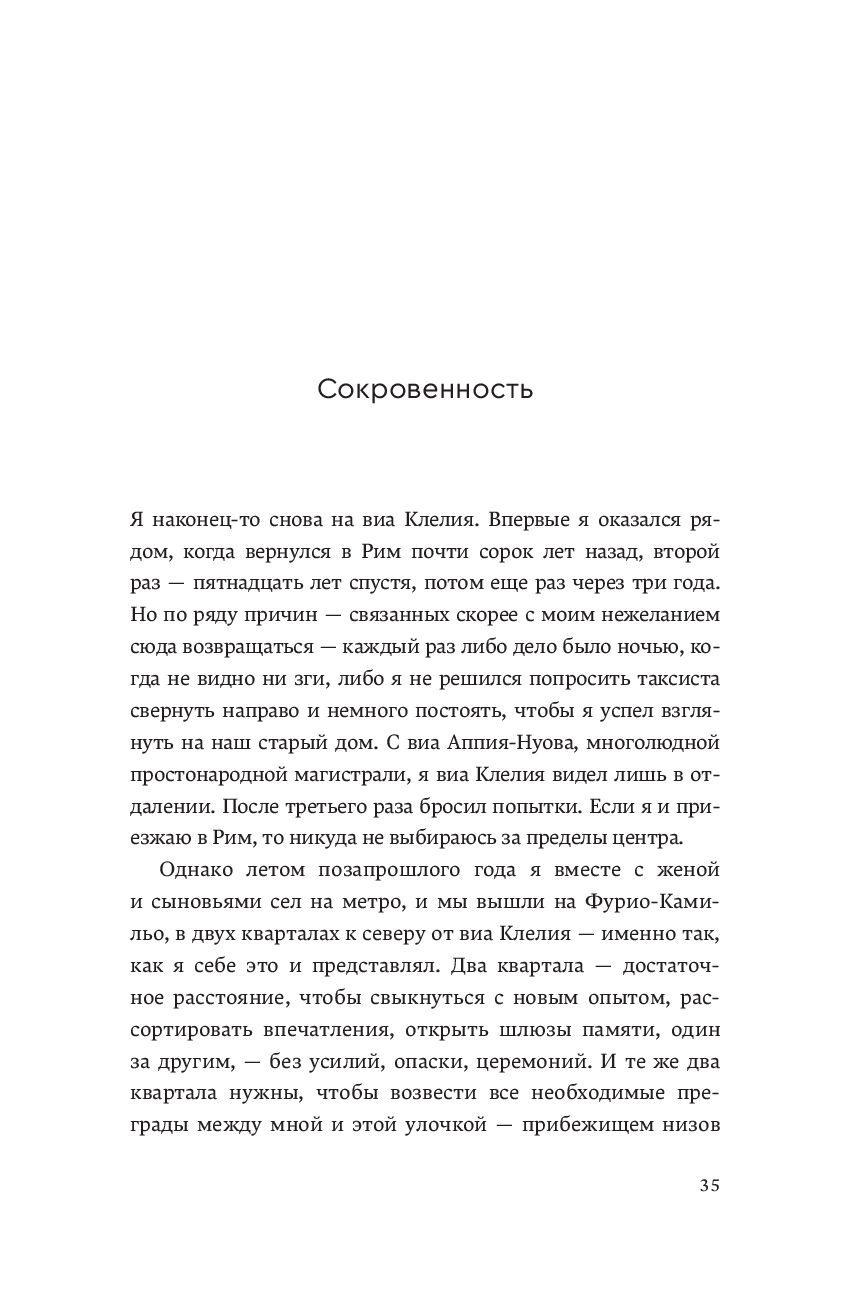 Сокровенность

Я наконец-то снова на виа Клелия. Впервые я оказался рядом, когда вернулся в Рим почти сорок лет назад, второй раз — пятнадцать лет спустя, потом еще раз через три года. Но по ряду причин — связанных скорее с моим нежеланием сюда возвращаться — каждый раз либо дело было ночью, когда не видно ни зги, либо я не решился попросить таксиста свернуть направо и немного постоять, чтобы я успел взглянуть на наш старый дом. С виа Аппия-Нуова, многолюдной простонародной магистрали, я виа Клелия видел лишь в отдалении. После третьего раза бросил попытки. Если я и приезжаю в Рим, то никуда не выбираюсь за пределы центра.

Однако летом позапрошлого года я вместе с женой и сыновьями сел на метро, и мы вышли на Фурио-Камильо, в двух кварталах к северу от виа Клелия — именно так, как я себе это и представлял. Два квартала — достаточное расстояние, чтобы свыкнуться с новым опытом, рассортировать впечатления, открыть шлюзы памяти, один за другим, — без усилий, опаски, церемоний. И те же два квартала нужны, чтобы возвести все необходимые преграды между мной и этой улочкой — прибежищем низов

35